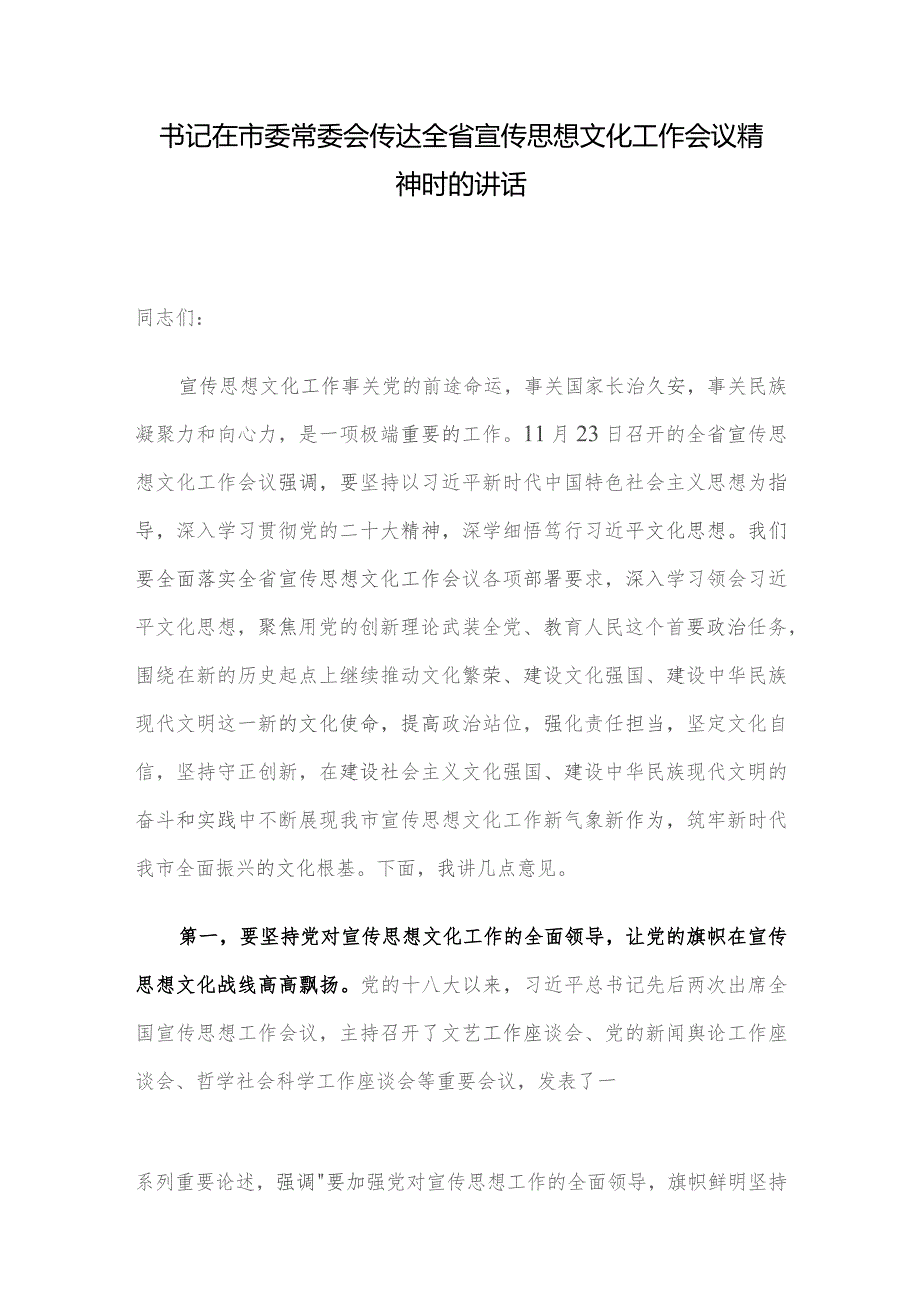 书记在市委常委会传达全省宣传思想文化工作会议精神时的讲话

同志们：

宣传思想文化工作事关党的前途命运，事关国家长治久安，事关民族凝聚力和向心力，是一项极端重要的工作。11月23日召开的全省宣传思想文化工作会议强调，要坚持以习近平新时代中国特色社会主义思想为指导，深入学习贯彻党的二十大精神，深学细悟笃行习近平文化思想。我们要全面落实全省宣传思想文化工作会议各项部署要求，深入学习领会习近平文化思想，聚焦用党的创新理论武装全党、教育人民这个首要政治任务，围绕在新的历史起点上继续推动文化繁荣、建设文化强国、建设中华民族现代文明这一新的文化使命，提高政治站位，强化责任担当，坚定文化自信，坚持守正创新，在建设社会主义文化强国、建设中华民族现代文明的奋斗和实践中不断展现我市宣传思想文化工作新气象新作为，筑牢新时代我市全面振兴的文化根基。下面，我讲几点意见。

第一，要坚持党对宣传思想文化工作的全面领导，让党的旗帜在宣传思想文化战线高高飘扬。党的十八大以来，习近平总书记先后两次出席全国宣传思想工作会议，主持召开了文艺工作座谈会、党的新闻舆论工作座谈会、哲学社会科学工作座谈会等重要会议，发表了一

系列重要论述，强调"要加强党对宣传思想工作的全面领导，旗帜鲜明坚持